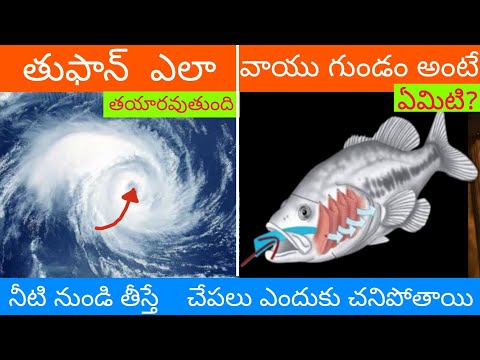 తుఫాన్ ఎలా
తయారవుతుంది

వాయు గుండం అంటే
ఏమిటి?

నీటి నుండి తీస్తే చేపలు ఎందుకు చనిపోతాయి